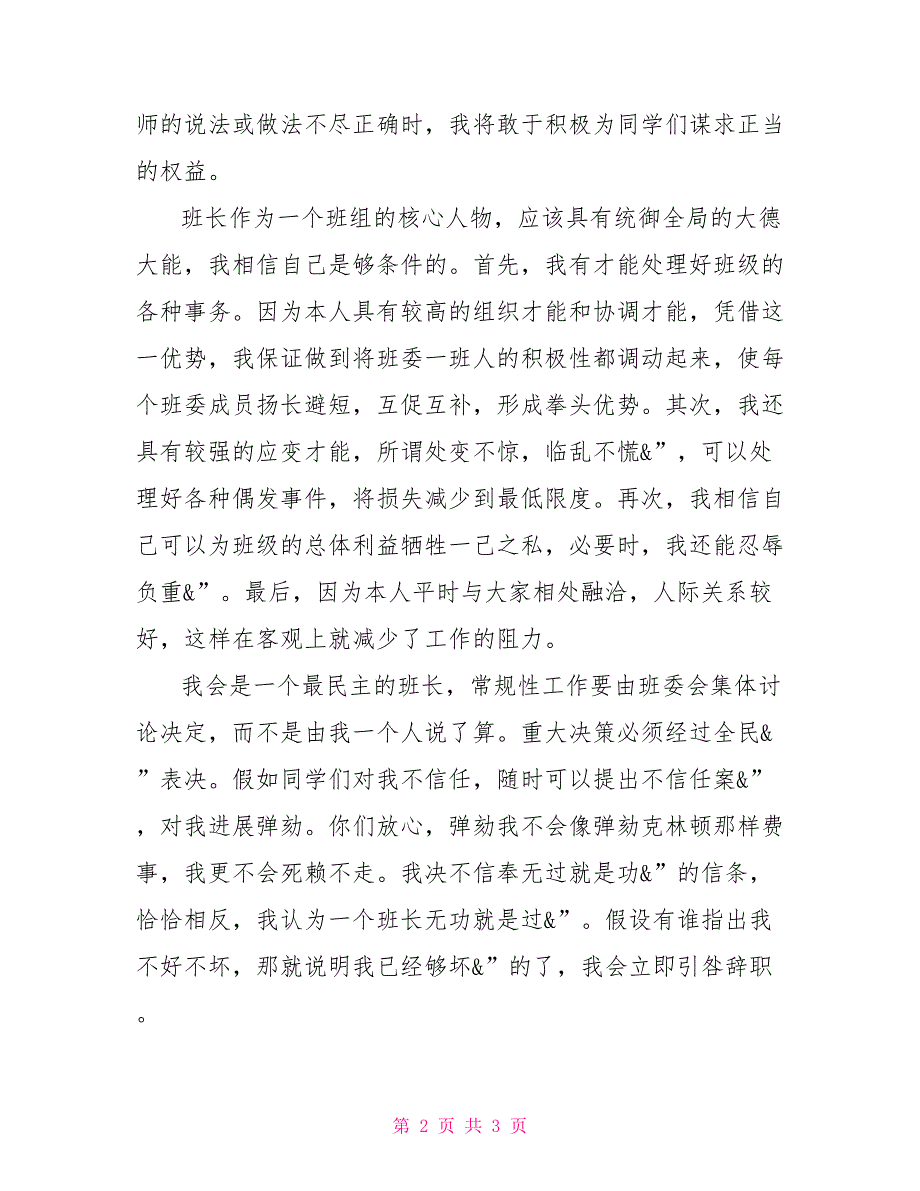 师的说法或做法不尽正确时，我将敢于积极为同学们谋求正当的权益。

班长作为一个班组的核心人物，应该具有统御全局的大德大能，我相信自己是够条件的。首先，我有才能处理好班级的各种事务。因为本人具有较高的组织才能和协调才能，凭借这一优势，我保证做到将班委一班人的积极性都调动起来，使每个班委成员扬长避短，互促互补，形成拳头优势。其次，我还具有较强的应变才能，所谓处变不惊，临乱不慌&”，可以处理好各种偶发事件，将损失减少到最低限度。再次，我相信自己可以为班级的总体利益牺牲一己之私，必要时，我还能忍辱负重&”。最后，因为本人平时与大家相处融洽，人际关系较好，这样在客观上就减少了工作的阻力。

我会是一个最民主的班长，常规性工作要由班委会集体讨论决定，而不是由我一个人说了算。重大决策必须经过全民&”表决。假如同学们对我不信任，随时可以提出不信任案&”，对我进展弹劾。你们放心，弹劾我不会像弹劾克林顿那样费事，我更不会死赖不走。我决不信奉无过就是功&”的信条，恰恰相反，我认为一个班长无功就是过&”。假设有谁指出我不好不坏，那就说明我已经够坏&”的了，我会立即引咎辞职。

第 2 页 共 3 页